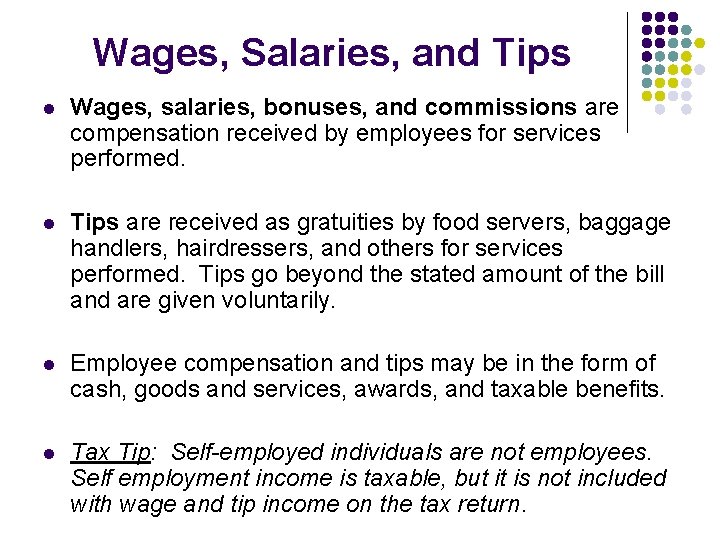 Wages, Salaries, and Tips

- Wages, salaries, bonuses, and commissions are compensation received by employees for services performed.

- Tips are received as gratuities by food servers, baggage handlers, hairdressers, and others for services performed. Tips go beyond the stated amount of the bill and are given voluntarily.

- Employee compensation and tips may be in the form of cash, goods and services, awards, and taxable benefits.

- Tax Tip: Self-employed individuals are not employees. Self employment income is taxable, but it is not included with wage and tip income on the tax return.